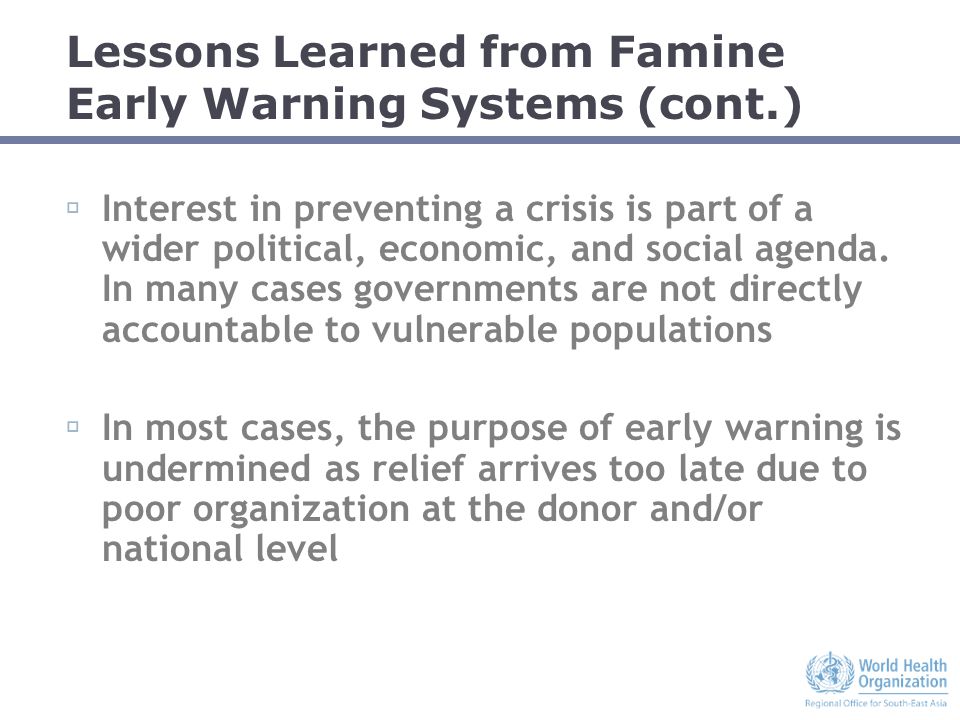 Lessons Learned from Famine Early Warning Systems (cont.)

▫ Interest in preventing a crisis is part of a wider political, economic, and social agenda. In many cases governments are not directly accountable to vulnerable populations

▫ In most cases, the purpose of early warning is undermined as relief arrives too late due to poor organization at the donor and/or national level

World Health Organization
Regional Office for South-East Asia